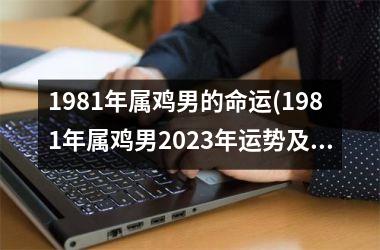 1981年属鸡男的命运(1981年属鸡男2023年运势及...